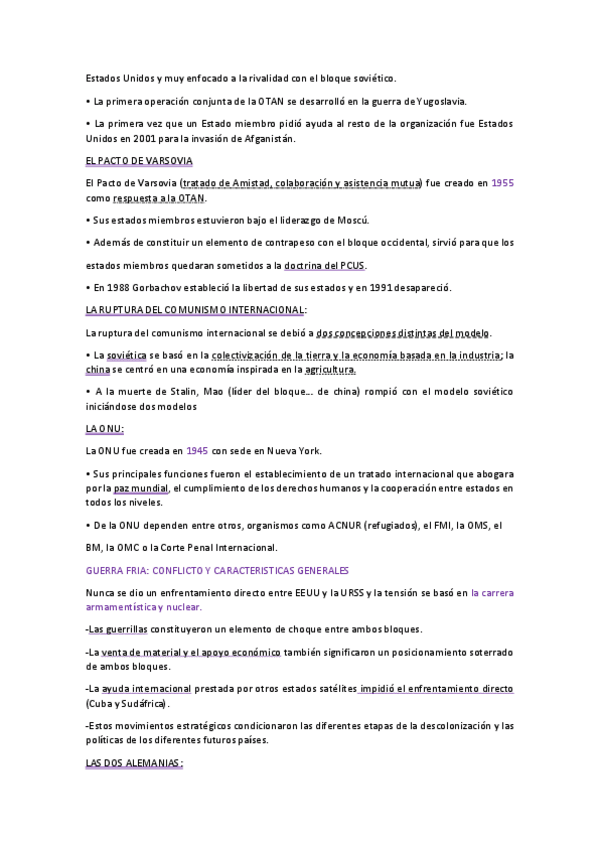 Estados Unidos y muy enfocado a la rivalidad con el bloque soviético.

• La primera operación conjunta de la OTAN se desarrolló en la guerra de Yugoslavia.

• La primera vez que un Estado miembro pidió ayuda al resto de la organización fue Estados Unidos en 2001 para la invasión de Afganistán.

EL PACTO DE VARSOVIA

El Pacto de Varsovia (tratado de Amistad, colaboración y asistencia mutua) fue creado en 1955 como respuesta a la OTAN.

• Sus estados miembros estuvieron bajo el liderazgo de Moscú.

• Además de constituir un elemento de contrapeso con el bloque occidental, sirvió para que los estados miembros quedaran sometidos a la doctrina del PCUS.

• En 1988 Gorbachov estableció la libertad de sus estados y en 1991 desapareció.

LA RUPTURA DEL COMUNISMO INTERNACIONAL:

La ruptura del comunismo internacional se debió a dos concepciones distintas del modelo.

• La soviética se basó en la colectivización de la tierra y la economía basada en la industria; la china se centró en una economía inspirada en la agricultura.

• A la muerte de Stalin, Mao (líder del bloque... de china) rompió con el modelo soviético iniciándose dos modelos

LA ONU:

La ONU fue creada en 1945 con sede en Nueva York.

• Sus principales funciones fueron el establecimiento de un tratado internacional que abogara por la paz mundial, el cumplimiento de los derechos humanos y la cooperación entre estados en todos los niveles.

• De la ONU dependen entre otros, organismos como ACNUR (refugiados), el FMI, la OMS, el BM, la OMC o la Corte Penal Internacional.

GUERRA FRIA: CONFLICTO Y CARACTERISTICAS GENERALES

Nunca se dio un enfrentamiento directo entre EEUU y la URSS y la tensión se basó en la carrera armamentística y nuclear.

-Las guerrillas constituyeron un elemento de choque entre ambos bloques.

-La venta de material y el apoyo económico también significaron un posicionamiento soterrado de ambos bloques.

-La ayuda internacional prestada por otros estados satélites impidió el enfrentamiento directo (Cuba y Sudáfrica).

-Estos movimientos estratégicos condicionaron las diferentes etapas de la descolonización y las políticas de los diferentes futuros países.

LAS DOS ALEMANIAS: